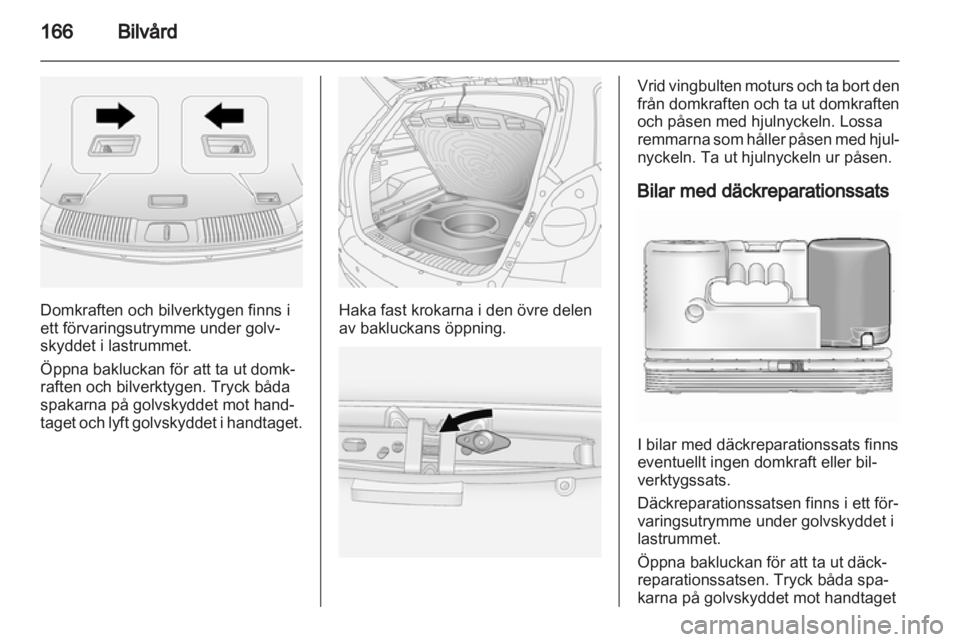 166 Bilvård

Domkraften och bilverktygen finns i ett förvaringsutrymme under golvskyddet i lastrummet.

Öppna bakluckan för att ta ut domkraften och bilverktygen. Tryck båda spakarna på golvskyddet mot handtaget och lyft golvskyddet i handtaget.

Haka fast krokarna i den övre delen av bakluckans öppning.

Vrid vingbulten moturs och ta bort den från domkraften och ta ut domkraften och påsen med hjulnyckeln. Lossa remmarna som håller påsen med hjulnyckeln. Ta ut hjulnyckeln ur påsen.

Bilar med däckreparationssats

I bilar med däckreparationssats finns eventuellt ingen domkraft eller bilverktygssats.

Däckreparationssatsen finns i ett förvaringsutrymme under golvskyddet i lastrummet.

Öppna bakluckan för att ta ut däckreparationssatsen. Tryck båda spakarna på golvskyddet mot handtaget

carmanualsonline.info